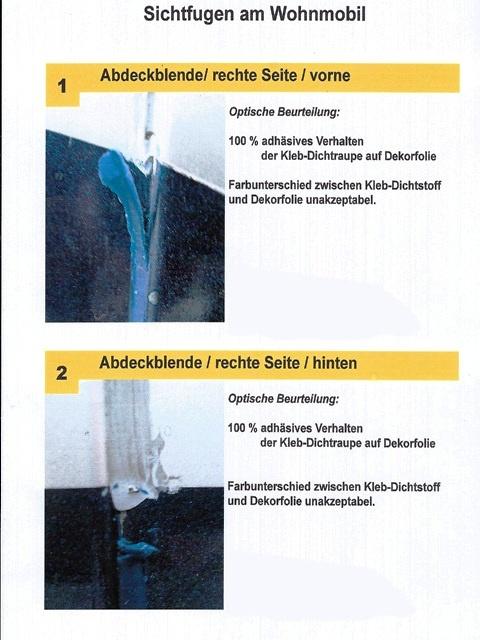 Sichtfugen am Wohnmobil

1 Abdeckblende/ rechte Seite / vorne

Optische Beurteilung:

100 % adhäsives Verhalten der Kleb-Dichtraupe auf Dekorfolie

Farbunterschied zwischen Kleb-Dichtstoff und Dekorfolie unakzeptabel.

2 Abdeckblende / rechte Seite / hinten

Optische Beurteilung:

100 % adhäsives Verhalten der Kleb-Dichtraupe auf Dekorfolie

Farbunterschied zwischen Kleb-Dichtstoff und Dekorfolie unakzeptabel.